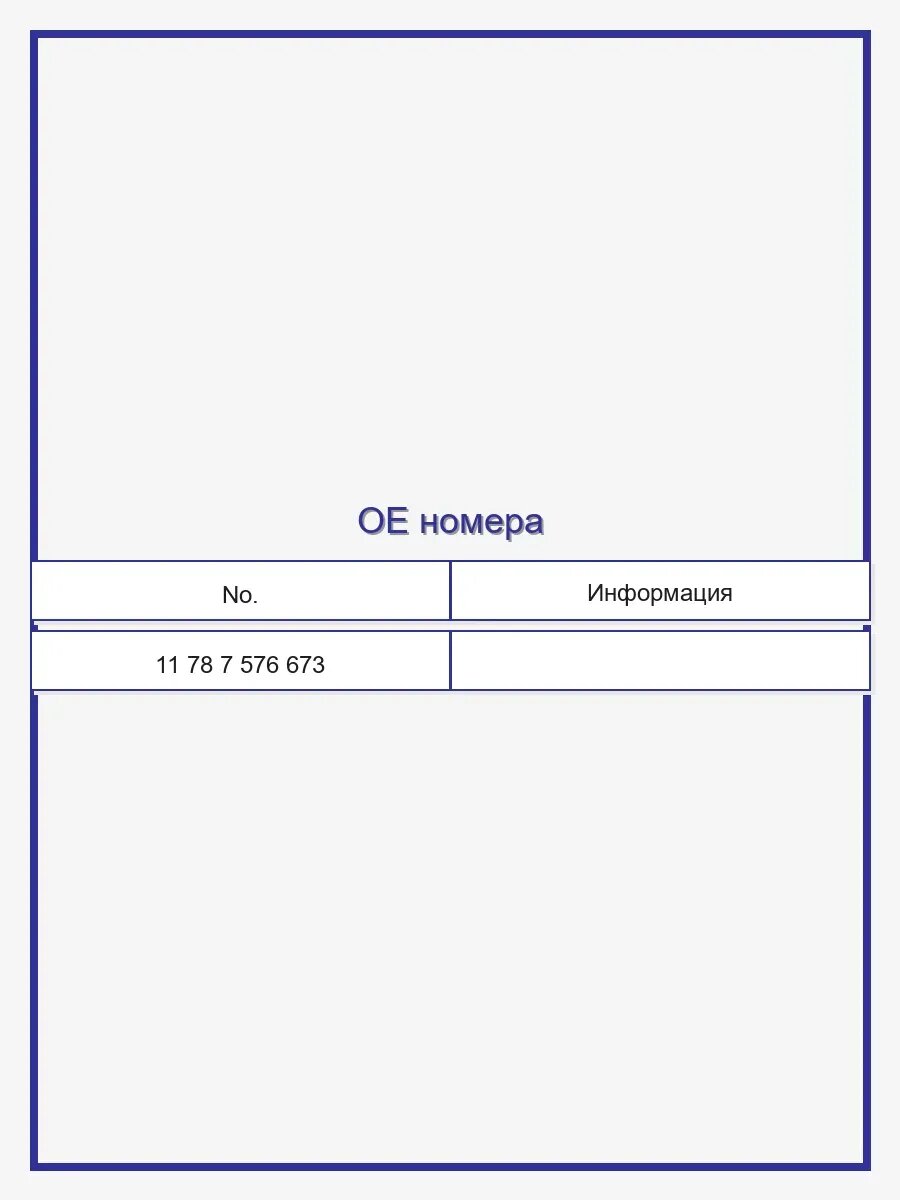 OE номера

| No. | Информация |
|---|---|
| 11 78 7 576 673 | |